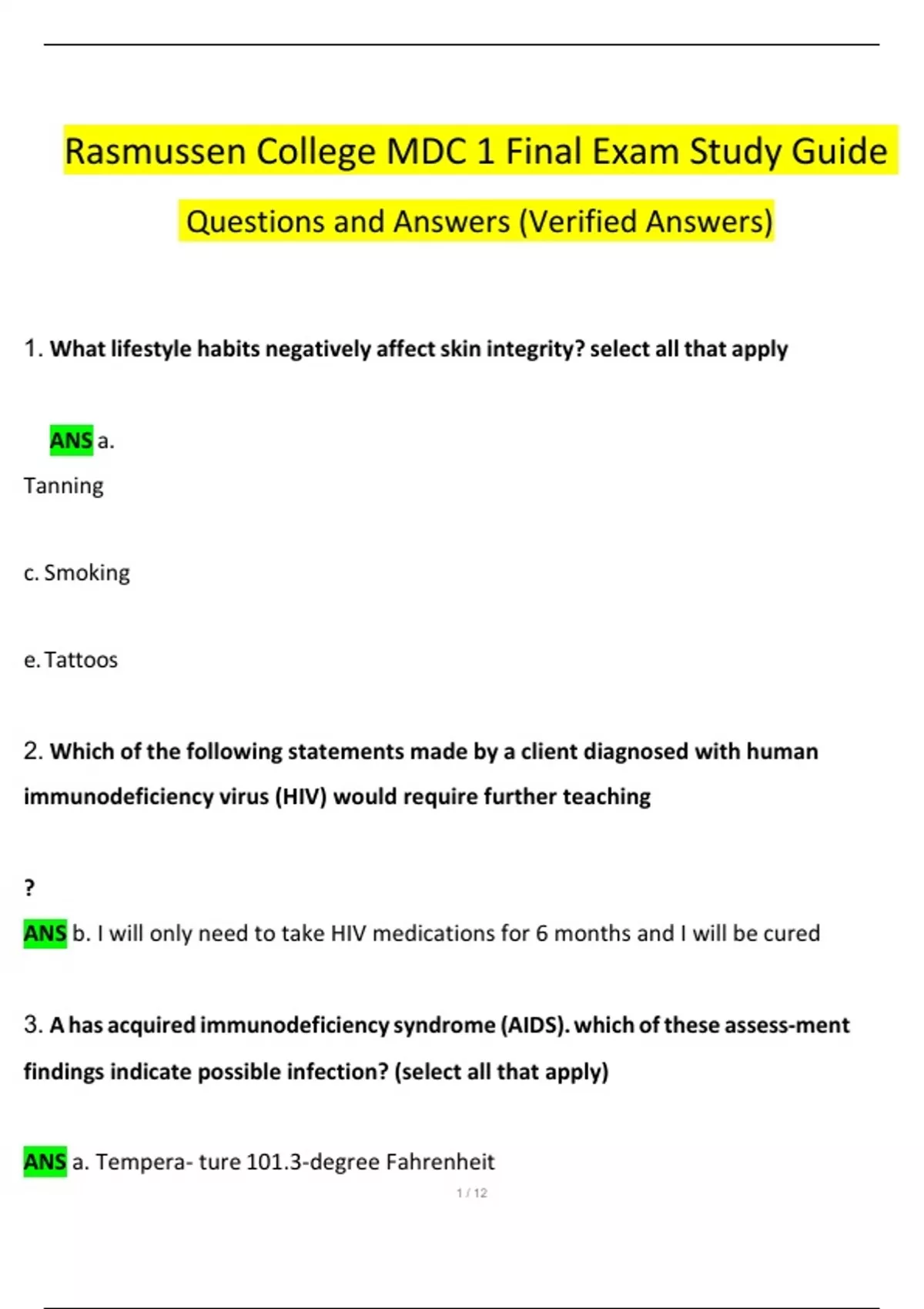 Rasmussen College MDC 1 Final Exam Study Guide

Questions and Answers (Verified Answers)

1. What lifestyle habits negatively affect skin integrity? select all that apply

ANS a.

Tanning

c. Smoking

e. Tattoos

2. Which of the following statements made by a client diagnosed with human immunodeficiency virus (HIV) would require further teaching

?

ANS b. I will only need to take HIV medications for 6 months and I will be cured

3. A has acquired immunodeficiency syndrome (AIDS). which of these assess-ment findings indicate possible infection? (select all that apply)

ANS a. Tempera- ture 101.3-degree Fahrenheit

1 / 12